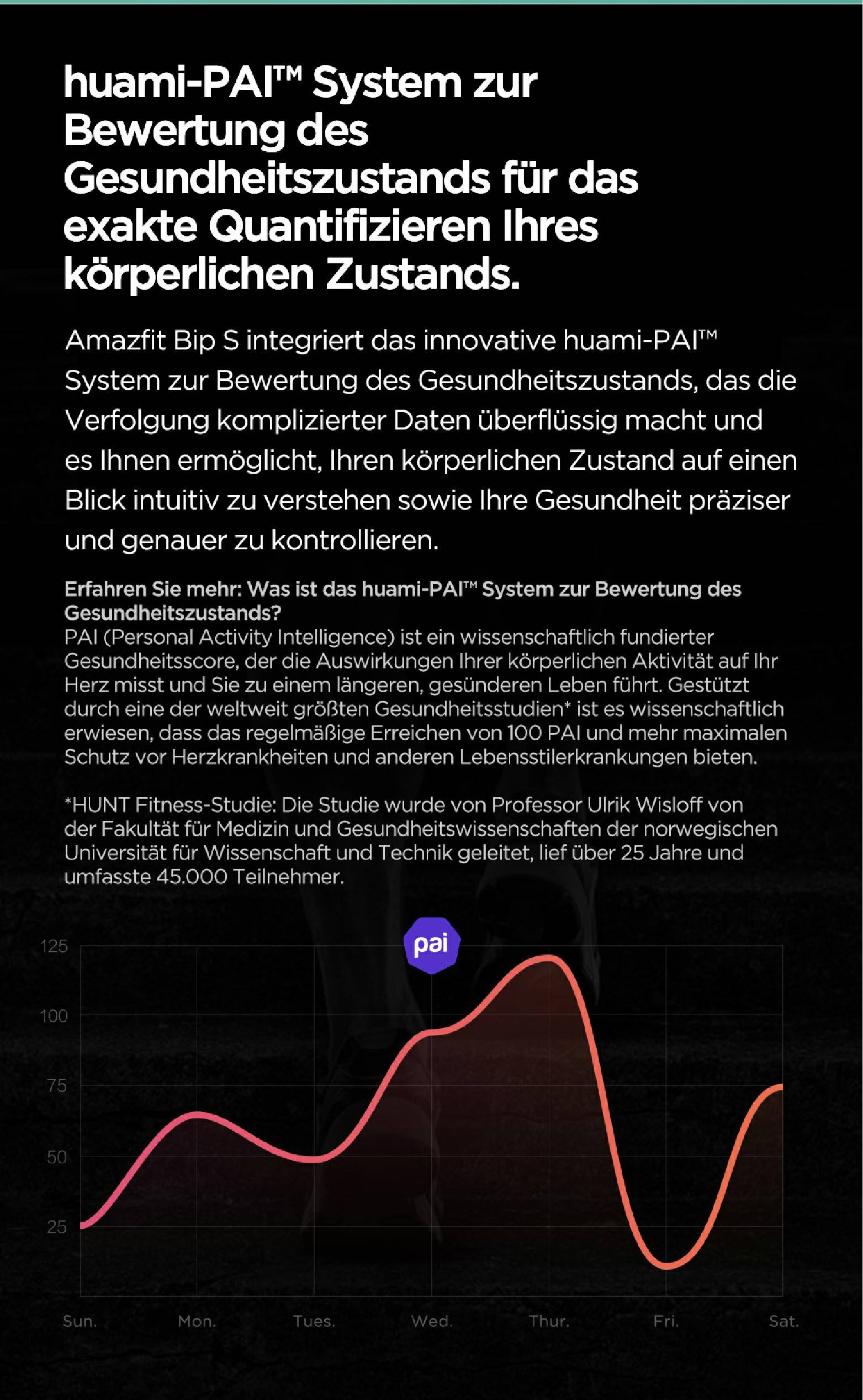 huami-PAI™ System zur Bewertung des Gesundheitszustands für das exakte Quantifizieren Ihres körperlichen Zustands.

Amazfit Bip S integriert das innovative huami-PAI™ System zur Bewertung des Gesundheitszustands, das die Verfolgung komplizierter Daten überflüssig macht und es Ihnen ermöglicht, Ihren körperlichen Zustand auf einen Blick intuitiv zu verstehen sowie Ihre Gesundheit präziser und genauer zu kontrollieren.

Erfahren Sie mehr: Was ist das huami-PAI™ System zur Bewertung des Gesundheitszustands?
PAI (Personal Activity Intelligence) ist ein wissenschaftlich fundierter Gesundheitsscore, der die Auswirkungen Ihrer körperlichen Aktivität auf Ihr Herz misst und Sie zu einem längeren, gesünderen Leben führt. Gestützt durch eine der weltweit größten Gesundheitsstudien* ist es wissenschaftlich erwiesen, dass das regelmäßige Erreichen von 100 PAI und mehr maximalen Schutz vor Herzkrankheiten und anderen Lebensstilerkrankungen bieten.

*HUNT Fitness-Studie: Die Studie wurde von Professor Ulrik Wisloff von der Fakultät für Medizin und Gesundheitswissenschaften der norwegischen Universität für Wissenschaft und Technik geleitet, lief über 25 Jahre und umfasste 45.000 Teilnehmer.

pai

125
100
75
50
25

Sun. Mon. Tues. Wed. Thur. Fri. Sat.